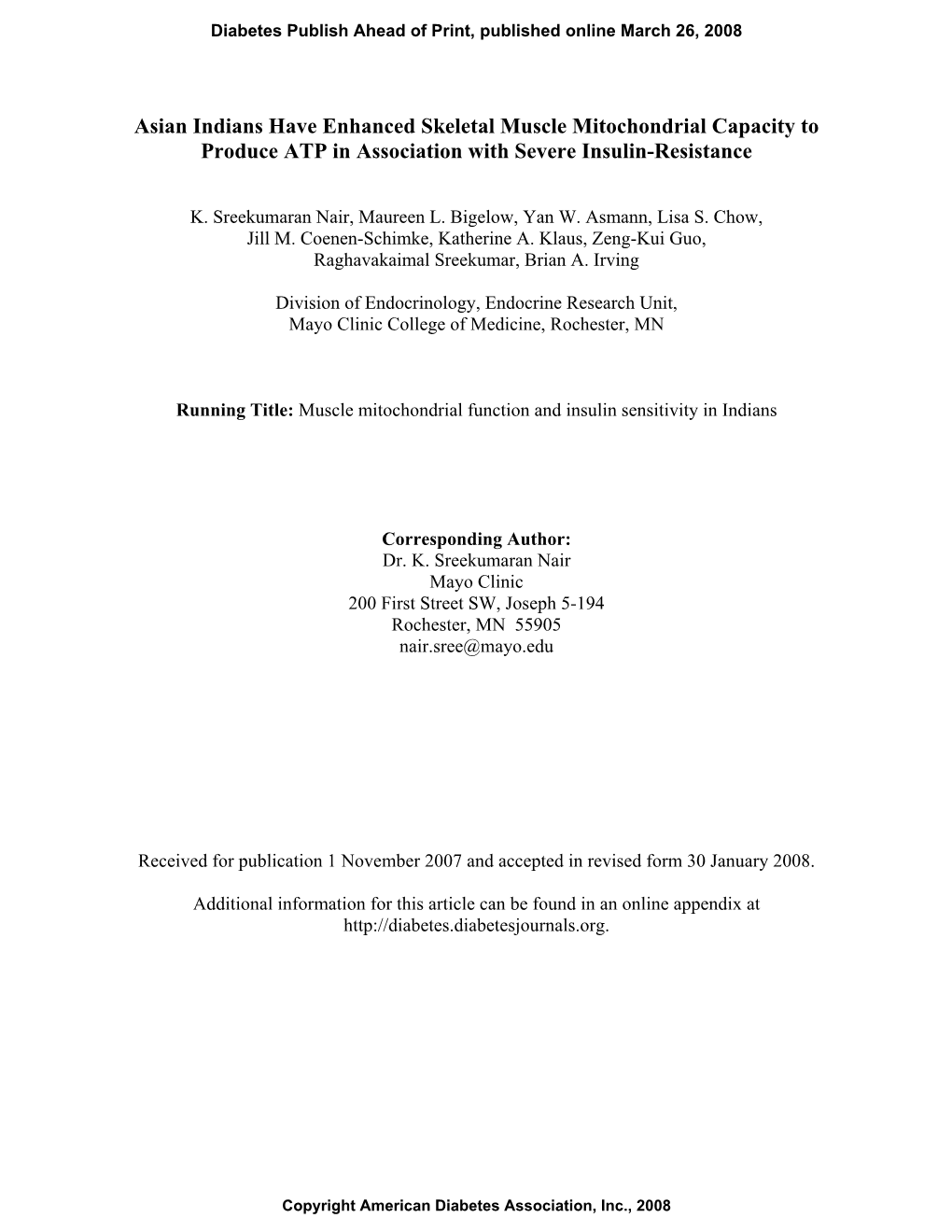 Diabetes Publish Ahead of Print, published online March 26, 2008

Asian Indians Have Enhanced Skeletal Muscle Mitochondrial Capacity to Produce ATP in Association with Severe Insulin-Resistance

K. Sreekumaran Nair, Maureen L. Bigelow, Yan W. Asmann, Lisa S. Chow, Jill M. Coenen-Schimke, Katherine A. Klaus, Zeng-Kui Guo, Raghavakaimal Sreekumar, Brian A. Irving

Division of Endocrinology, Endocrine Research Unit, Mayo Clinic College of Medicine, Rochester, MN

Running Title: Muscle mitochondrial function and insulin sensitivity in Indians

Corresponding Author:
Dr. K. Sreekumaran Nair
Mayo Clinic
200 First Street SW, Joseph 5-194
Rochester, MN 55905
nair.sree@mayo.edu

Received for publication 1 November 2007 and accepted in revised form 30 January 2008.

Additional information for this article can be found in an online appendix at http://diabetes.diabetesjournals.org.

Copyright American Diabetes Association, Inc., 2008